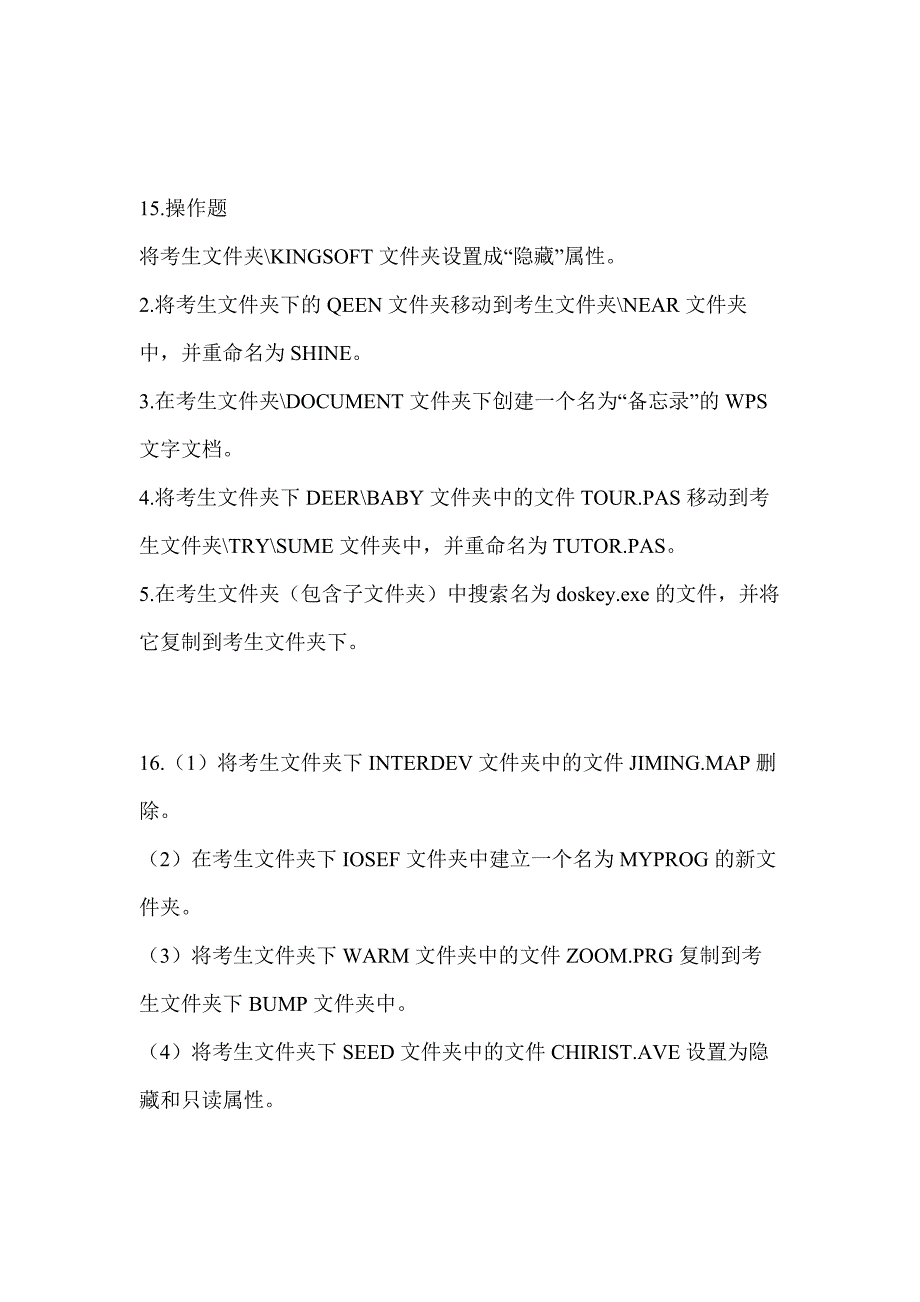 15.操作题

将考生文件夹\KINGSOFT 文件夹设置成“隐藏”属性。

2.将考生文件夹下的 QEEN 文件夹移动到考生文件夹\NEAR 文件夹中，并重命名为 SHINE。

3.在考生文件夹\DOCUMENT 文件夹下创建一个名为“备忘录”的 WPS 文字文档。

4.将考生文件夹下 DEER\BABY 文件夹中的文件 TOUR.PAS 移动到考生文件夹\TRY\SUME 文件夹中，并重命名为 TUTOR.PAS。

5.在考生文件夹（包含子文件夹）中搜索名为 doskey.exe 的文件，并将它复制到考生文件夹下。

16.（1）将考生文件夹下 INTERDEV 文件夹中的文件 JIMING.MAP 删除。

（2）在考生文件夹下 IOSEF 文件夹中建立一个名为 MYPROG 的新文件夹。

（3）将考生文件夹下 WARM 文件夹中的文件 ZOOM.PRG 复制到考生文件夹下 BUMP 文件夹中。

（4）将考生文件夹下 SEED 文件夹中的文件 CHIRIST.AVE 设置为隐藏和只读属性。